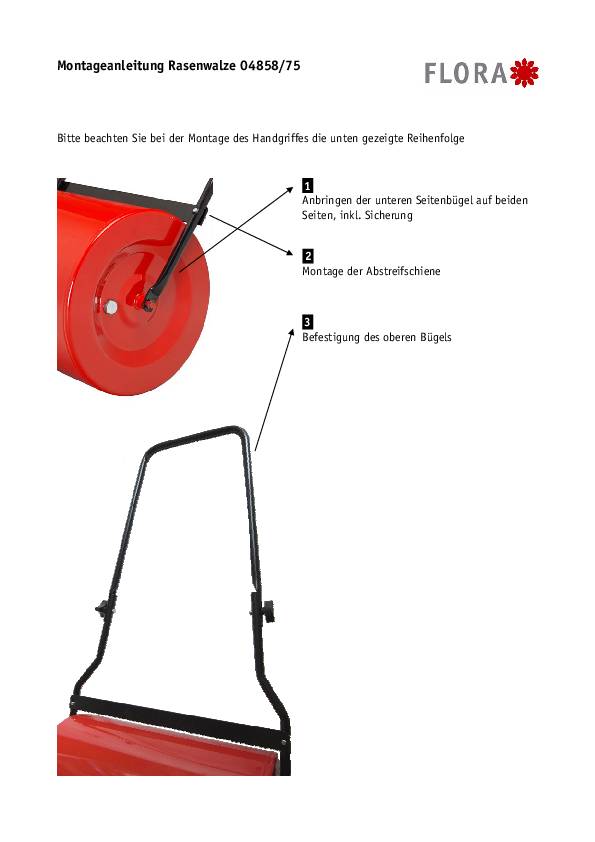 Montageanleitung Rasenwalze 04858/75

FLORA

Bitte beachten Sie bei der Montage des Handgriffes die unten gezeigte Reihenfolge

1
Anbringen der unteren Seitenbügel auf beiden Seiten, inkl. Sicherung

2
Montage der Abstreifschiene

3
Befestigung des oberen Bügels